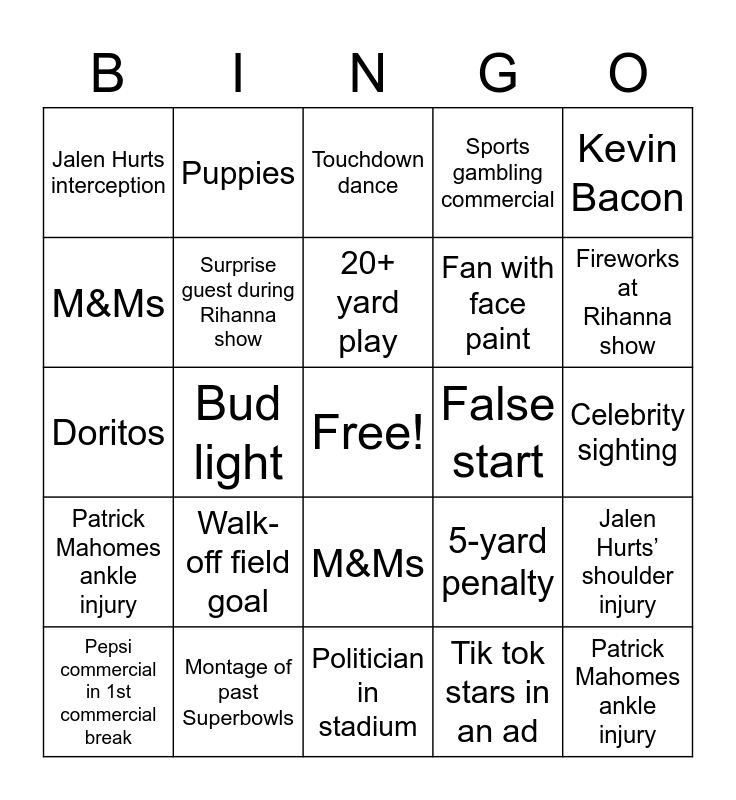 | B | I | N | G | O |
|---|---|---|---|---|
| Jalen Hurts interception | Puppies | Touchdown dance | Sports gambling commercial | Kevin Bacon |
| M&Ms | Surprise guest during Rihanna show | 20+ yard play | Fan with face paint | Fireworks at Rihanna show |
| Doritos | Bud light | Free! | False start | Celebrity sighting |
| Patrick Mahomes ankle injury | Walk-off field goal | M&Ms | 5-yard penalty | Jalen Hurts' shoulder injury |
| Pepsi commercial in 1st commercial break | Montage of past Superbowls | Politician in stadium | Tik tok stars in an ad | Patrick Mahomes ankle injury |